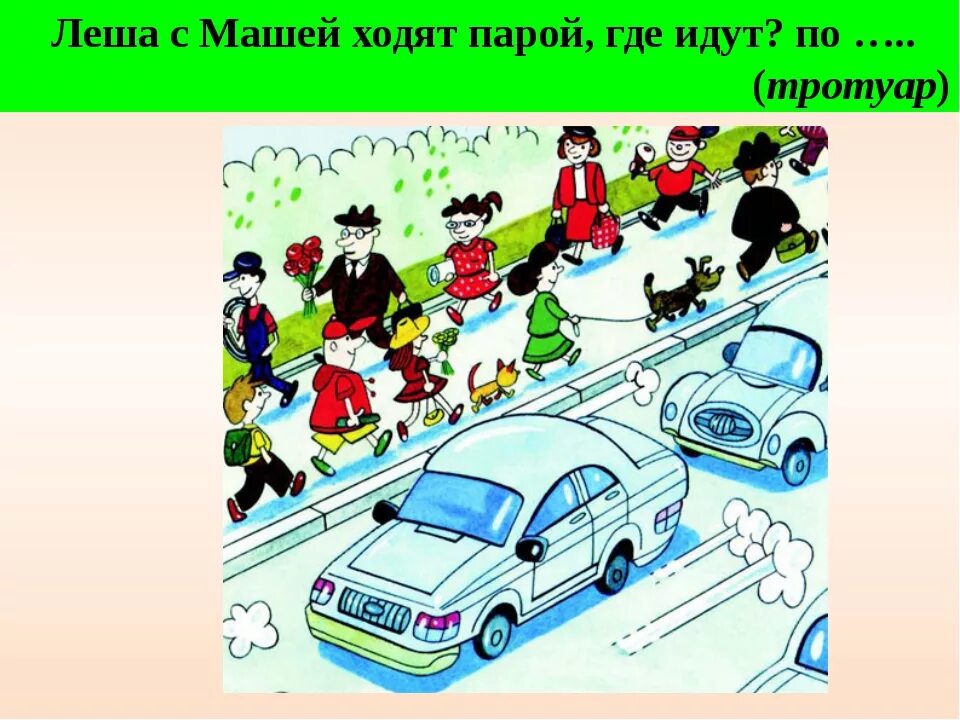 Леша с Машей ходят парой, где идут? по …..
(тротуар)